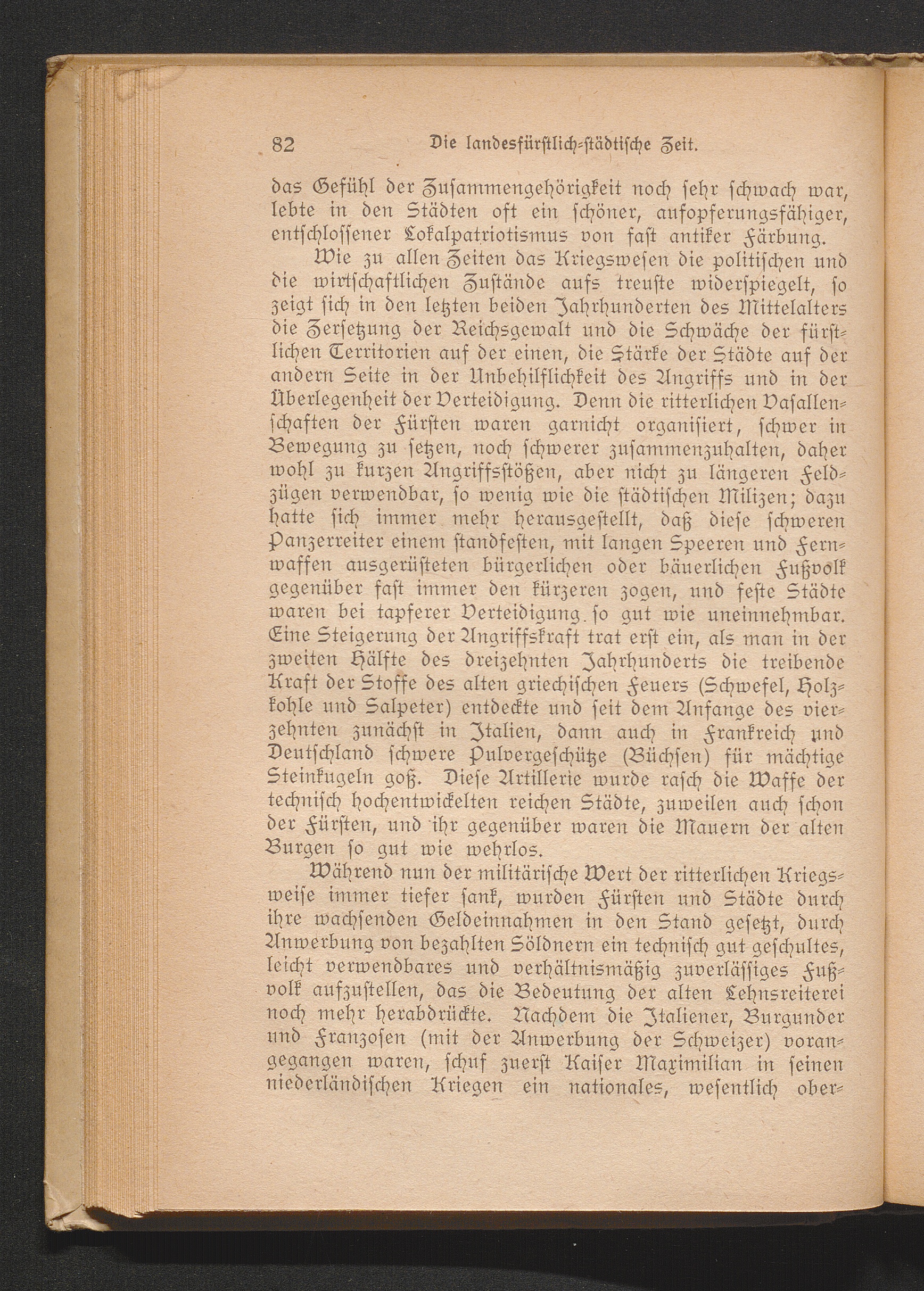 82 Die landesfürstlich-städtische Zeit.

das Gefühl der Zusammengehörigkeit noch sehr schwach war, lebte in den Städten oft ein schöner, aufopferungsfähiger, entschlossener Lokalpatriotismus von fast antiker Färbung.

Wie zu allen Zeiten das Kriegswesen die politischen und die wirtschaftlichen Zustände aufs treuste widerspiegelt, so zeigt sich in den letzten beiden Jahrhunderten des Mittelalters die Zersetzung der Reichsgewalt und die Schwäche der fürstlichen Territorien auf der einen, die Stärke der Städte auf der andern Seite in der Unbehilflichkeit des Angriffs und in der Überlegenheit der Verteidigung. Denn die ritterlichen Vasallenschaften der Fürsten waren garnicht organisiert, schwer in Bewegung zu setzen, noch schwerer zusammenzuhalten, daher wohl zu kurzen Angriffsstößen, aber nicht zu längeren Feldzügen verwendbar, so wenig wie die städtischen Milizen; dazu hatte sich immer mehr herausgestellt, daß diese schweren Panzerreiter einem standfesten, mit langen Speeren und Fernwaffen ausgerüsteten bürgerlichen oder bäuerlichen Fußvolk gegenüber fast immer den kürzeren zogen, und feste Städte waren bei tapferer Verteidigung so gut wie uneinnehmbar. Eine Steigerung der Angriffskraft trat erst ein, als man in der zweiten Hälfte des dreizehnten Jahrhunderts die treibende Kraft der Stoffe des alten griechischen Feuers (Schwefel, Holzkohle und Salpeter) entdeckte und seit dem Anfange des vierzehnten zunächst in Italien, dann auch in Frankreich und Deutschland schwere Pulvergeschütze (Büchsen) für mächtige Steinkugeln goß. Diese Artillerie wurde rasch die Waffe der technisch hochentwickelten reichen Städte, zuweilen auch schon der Fürsten, und ihr gegenüber waren die Mauern der alten Burgen so gut wie wehrlos.

Während nun der militärische Wert der ritterlichen Kriegsweise immer tiefer sank, wurden Fürsten und Städte durch ihre wachsenden Geldeinnahmen in den Stand gesetzt, durch Anwerbung von bezahlten Söldnern ein technisch gut geschultes, leicht verwendbares und verhältnismäßig zuverlässiges Fußvolk aufzustellen, das die Bedeutung der alten Lehnsreiterei noch mehr herabdrückte. Nachdem die Italiener, Burgunder und Franzosen (mit der Anwerbung der Schweizer) vorangegangen waren, schuf zuerst Kaiser Maximilian in seinen niederländischen Kriegen ein nationales, wesentlich ober-